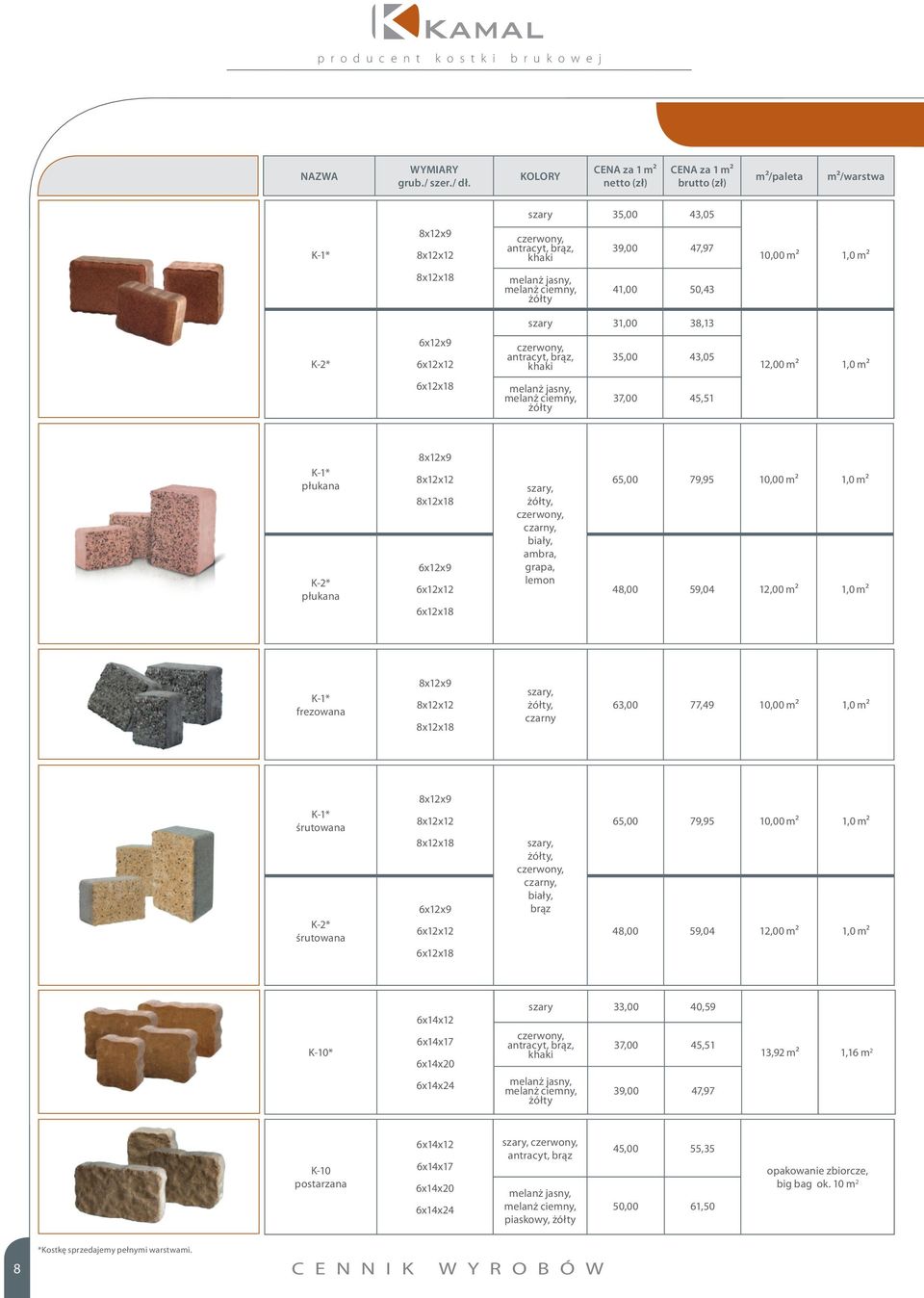 KAMAL
producent kostki brukowej

| NAZWA | WYMIARY grub./ szer./ dł. | KOLORY | CENA za 1 m² netto (zł) | CENA za 1 m² brutto (zł) | m²/paleta | m²/warstwa |
|---|---|---|---|---|---|---|
| K-1* | 8x12x9 8x12x12 8x12x18 | szary | 35,00 | 43,05 | 10,00 m² | 1,0 m² |
| | | czerwony, antracyt, brąz, khaki | 39,00 | 47,97 | | |
| | | melanż jasny, melanż ciemny, żółty | 41,00 | 50,43 | | |
| K-2* | 6x12x9 6x12x12 6x12x18 | szary | 31,00 | 38,13 | 12,00 m² | 1,0 m² |
| | | czerwony, antracyt, brąz, khaki | 35,00 | 43,05 | | |
| | | melanż jasny, melanż ciemny, żółty | 37,00 | 45,51 | | |
| K-1* płukana | 8x12x9 8x12x12 8x12x18 | szary, żółty, czerwony, czarny, biały, ambra, grapa, lemon | 65,00 | 79,95 | 10,00 m² | 1,0 m² |
| K-2* płukana | 6x12x9 6x12x12 6x12x18 | | 48,00 | 59,04 | 12,00 m² | 1,0 m² |
| K-1* frezowana | 8x12x9 8x12x12 8x12x18 | szary, żółty, czarny | 63,00 | 77,49 | 10,00 m² | 1,0 m² |
| K-1* śrutowana | 8x12x9 8x12x12 8x12x18 | szary, żółty, czerwony, czarny, biały, brąz | 65,00 | 79,95 | 10,00 m² | 1,0 m² |
| K-2* śrutowana | 6x12x9 6x12x12 6x12x18 | | 48,00 | 59,04 | 12,00 m² | 1,0 m² |
| K-10* | 6x14x12 6x14x17 6x14x20 6x14x24 | szary | 33,00 | 40,59 | 13,92 m² | 1,16 m² |
| | | czerwony, antracyt, brąz, khaki | 37,00 | 45,51 | | |
| | | melanż jasny, melanż ciemny, żółty | 39,00 | 47,97 | | |
| K-10 postarzana | 6x14x12 6x14x17 6x14x20 6x14x24 | szary, czerwony, antracyt, brąz | 45,00 | 55,35 | opakowanie zbiorcze, big bag ok. 10 m² | |
| | | melanż jasny, melanż ciemny, piaskowy, żółty | 50,00 | 61,50 | | |

*Kostkę sprzedajemy pełnymi warstwami.

8

CENNIK WYROBÓW